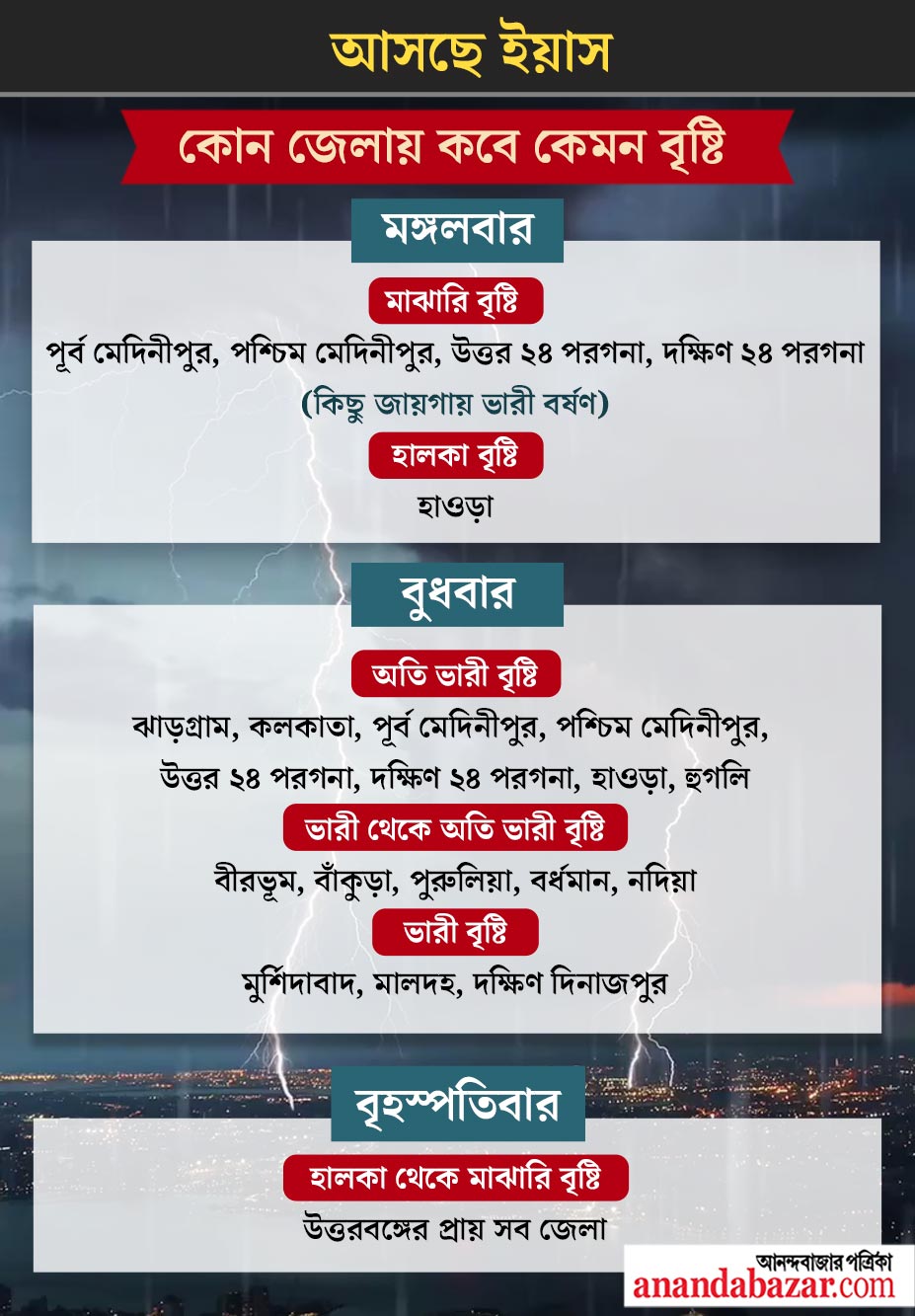 আসছে ইয়াস

কোন জেলায় কবে কেমন বৃষ্টি

মঙ্গলবার

মাঝারি বৃষ্টি

পূর্ব মেদিনীপুর, পশ্চিম মেদিনীপুর, উত্তর ২৪ পরগনা, দক্ষিণ ২৪ পরগনা

(কিছু জায়গায় ভারী বর্ষণ)

হালকা বৃষ্টি

হাওড়া

বুধবার

অতি ভারী বৃষ্টি

ঝাড়গ্রাম, কলকাতা, পূর্ব মেদিনীপুর, পশ্চিম মেদিনীপুর, উত্তর ২৪ পরগনা, দক্ষিণ ২৪ পরগনা, হাওড়া, হুগলি

ভারী থেকে অতি ভারী বৃষ্টি

বীরভূম, বাঁকুড়া, পুরুলিয়া, বর্ধমান, নদিয়া

ভারী বৃষ্টি

মুর্শিদাবাদ, মালদহ, দক্ষিণ দিনাজপুর

বৃহস্পতিবার

হালকা থেকে মাঝারি বৃষ্টি

উত্তরবঙ্গের প্রায় সব জেলা

আনন্দবাজার পত্রিকা
anandabazar.com